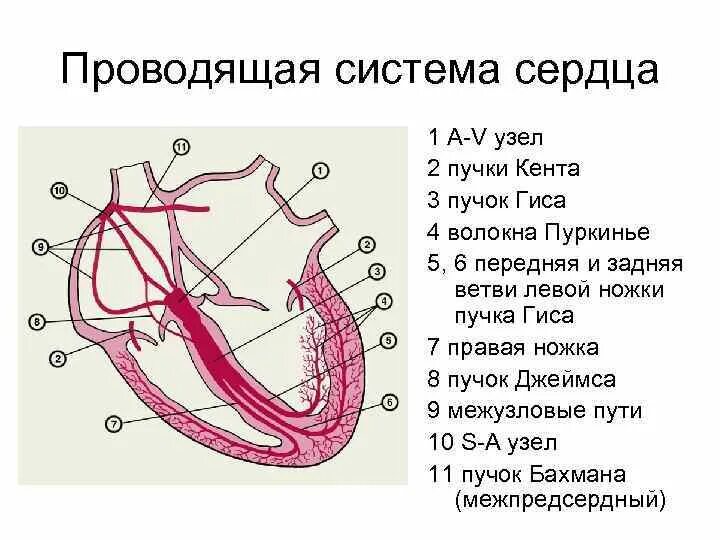 Проводящая система сердца

11
10
1
9
2
3
4
8
5
2
6
7

1 A-V узел
2 пучки Кента
3 пучок Гиса
4 волокна Пуркинье
5, 6 передняя и задняя ветви левой ножки пучка Гиса
7 правая ножка
8 пучок Джеймса
9 межузловые пути
10 S-A узел
11 пучок Бахмана (межпредсердный)